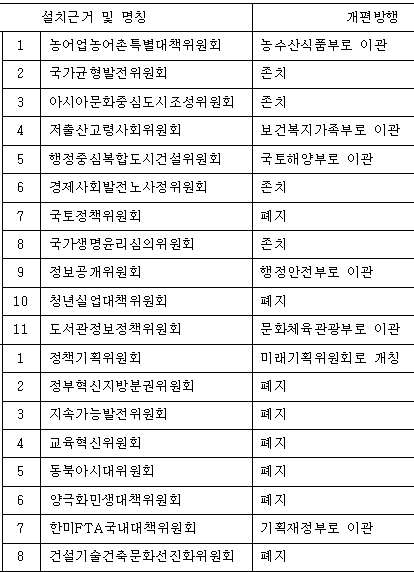 | 설치근거 및 명칭 | | 개편방행 |
|---|---|---|
| 1 | 농어업농어촌특별대책위원회 | 농수산식품부로 이관 |
| 2 | 국가균형발전위원회 | 존치 |
| 3 | 아시아문화중심도시조성위원회 | 존치 |
| 4 | 저출산고령사회위원회 | 보건복지가족부로 이관 |
| 5 | 행정중심복합도시건설위원회 | 국토해양부로 이관 |
| 6 | 경제사회발전노사정위원회 | 존치 |
| 7 | 국토정책위원회 | 폐지 |
| 8 | 국가생명윤리심의위원회 | 존치 |
| 9 | 정보공개위원회 | 행정안전부로 이관 |
| 10 | 청년실업대책위원회 | 폐지 |
| 11 | 도서관정보정책위원회 | 문화체육관광부로 이관 |
| 1 | 정책기획위원회 | 미래기획위원회로 개칭 |
| 2 | 정부혁신지방분권위원회 | 폐지 |
| 3 | 지속가능발전위원회 | 폐지 |
| 4 | 교육혁신위원회 | 폐지 |
| 5 | 동북아시대위원회 | 폐지 |
| 6 | 양극화민생대책위원회 | 폐지 |
| 7 | 한미FTA국내대책위원회 | 기획재정부로 이관 |
| 8 | 건설기술건축문화선진화위원회 | 폐지 |